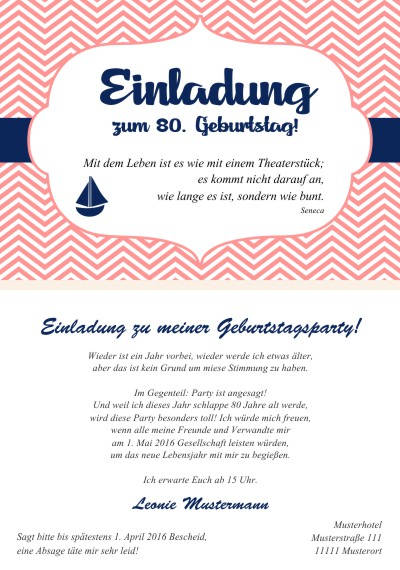 Einladung
zum 80. Geburtstag!

Mit dem Leben ist es wie mit einem Theaterstück;
es kommt nicht darauf an,
wie lange es ist, sondern wie bunt.
Seneca

Einladung zu meiner Geburtstagsparty!

Wieder ist ein Jahr vorbei, wieder werde ich etwas älter, aber das ist kein Grund um miese Stimmung zu haben.

Im Gegenteil: Party ist angesagt!
Und weil ich dieses Jahr schlappe 80 Jahre alt werde, wird diese Party besonders toll! Ich würde mich freuen, wenn alle meine Freunde und Verwandte mir am 1. Mai 2016 Gesellschaft leisten würden, um das neue Lebensjahr mit mir zu begießen.

Ich erwarte Euch ab 15 Uhr.

Leonie Mustermann

Sagt bitte bis spätestens 1. April 2016 Bescheid, eine Absage täte mir sehr leid!

Musterhotel
Musterstraße 111
11111 Musterort